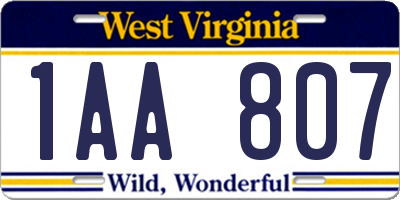 West Virginia

1AA 807

Wild, Wonderful